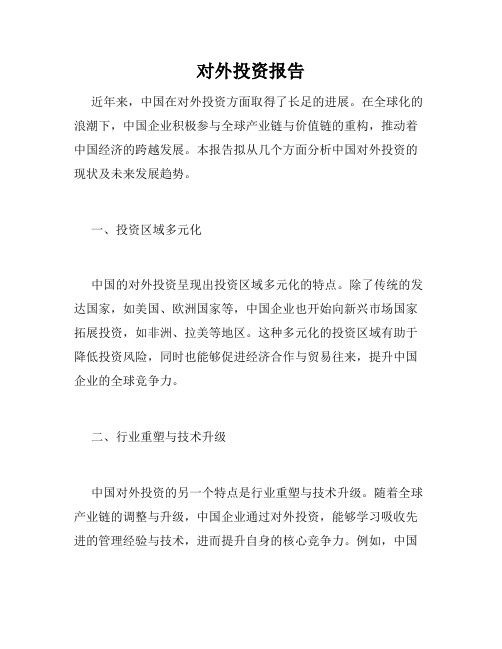 对外投资报告

近年来，中国在对外投资方面取得了长足的进展。在全球化的浪潮下，中国企业积极参与全球产业链与价值链的重构，推动着中国经济的跨越发展。本报告拟从几个方面分析中国对外投资的现状及未来发展趋势。

一、投资区域多元化

中国的对外投资呈现出投资区域多元化的特点。除了传统的发达国家，如美国、欧洲国家等，中国企业也开始向新兴市场国家拓展投资，如非洲、拉美等地区。这种多元化的投资区域有助于降低投资风险，同时也能够促进经济合作与贸易往来，提升中国企业的全球竞争力。

二、行业重塑与技术升级

中国对外投资的另一个特点是行业重塑与技术升级。随着全球产业链的调整与升级，中国企业通过对外投资，能够学习吸收先进的管理经验与技术，进而提升自身的核心竞争力。例如，中国